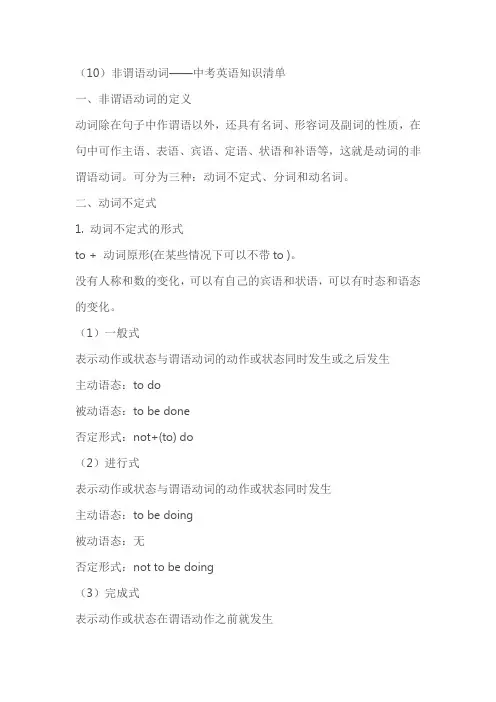 （10）非谓语动词——中考英语知识清单

一、非谓语动词的定义

动词除在句子中作谓语以外，还具有名词、形容词及副词的性质，在句中可作主语、表语、宾语、定语、状语和补语等，这就是动词的非谓语动词。可分为三种：动词不定式、分词和动名词。

二、动词不定式

1. 动词不定式的形式

to + 动词原形(在某些情况下可以不带 to )。

没有人称和数的变化，可以有自己的宾语和状语，可以有时态和语态的变化。

（1）一般式

表示动作或状态与谓语动词的动作或状态同时发生或之后发生

主动语态：to do

被动语态：to be done

否定形式：not+(to) do

（2）进行式

表示动作或状态与谓语动词的动作或状态同时发生

主动语态：to be doing

被动语态：无

否定形式：not to be doing

（3）完成式

表示动作或状态在谓语动作之前就发生